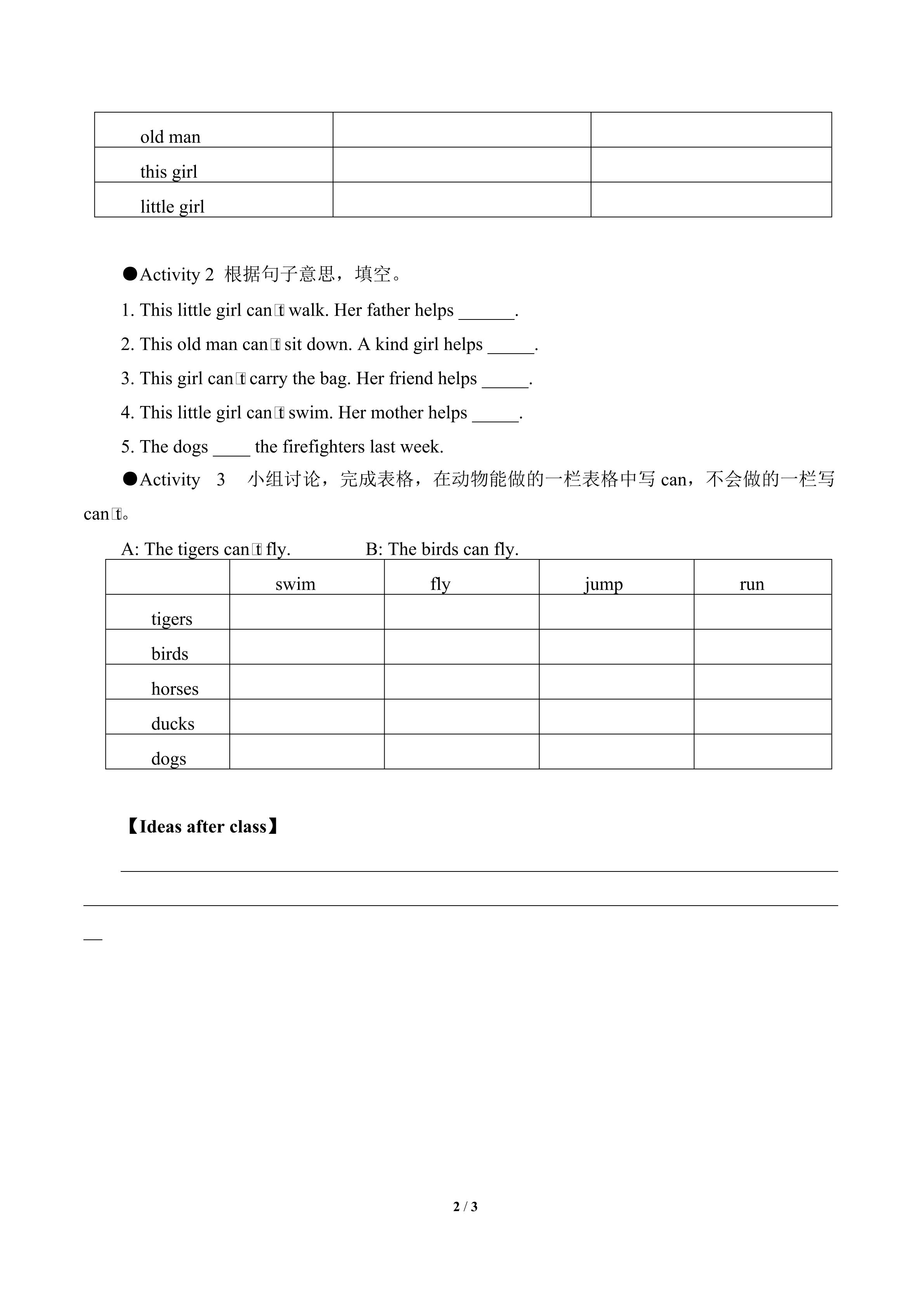 | old man | | |
|---|---|---|
| this girl | | |
| little girl | | |

●Activity 2 根据句子意思，填空。

1. This little girl can't walk. Her father helps ______.

2. This old man can't sit down. A kind girl helps _____.

3. This girl can't carry the bag. Her friend helps _____.

4. This little girl can't swim. Her mother helps _____.

5. The dogs ____ the firefighters last week.

●Activity 3 小组讨论，完成表格，在动物能做的一栏表格中写 can，不会做的一栏写 can't。

A: The tigers can't fly. B: The birds can fly.

| | swim | fly | jump | run |
|---|---|---|---|---|
| tigers | | | | |
| birds | | | | |
| horses | | | | |
| ducks | | | | |
| dogs | | | | |

【Ideas after class】

2 / 3